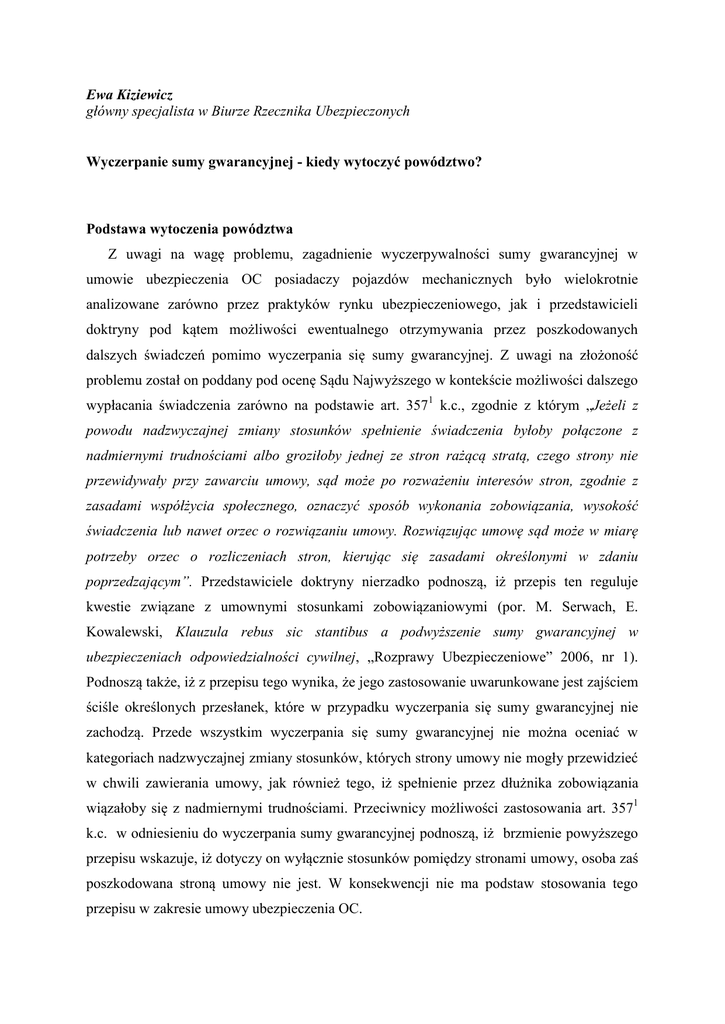 Ewa Kiziewicz
główny specjalista w Biurze Rzecznika Ubezpieczonych

Wyczerpanie sumy gwarancyjnej - kiedy wytoczyć powództwo?

Podstawa wytoczenia powództwa

Z uwagi na wagę problemu, zagadnienie wyczerpywalności sumy gwarancyjnej w umowie ubezpieczenia OC posiadaczy pojazdów mechanicznych było wielokrotnie analizowane zarówno przez praktyków rynku ubezpieczeniowego, jak i przedstawicieli doktryny pod kątem możliwości ewentualnego otrzymywania przez poszkodowanych dalszych świadczeń pomimo wyczerpania się sumy gwarancyjnej. Z uwagi na złożoność problemu został on poddany pod ocenę Sądu Najwyższego w kontekście możliwości dalszego wypłacania świadczenia zarówno na podstawie art. $357^1$ k.c., zgodnie z którym „Jeżeli z powodu nadzwyczajnej zmiany stosunków spełnienie świadczenia byłoby połączone z nadmiernymi trudnościami albo groziłoby jednej ze stron rażącą stratą, czego strony nie przewidywały przy zawarciu umowy, sąd może po rozważeniu interesów stron, zgodnie z zasadami współżycia społecznego, oznaczyć sposób wykonania zobowiązania, wysokość świadczenia lub nawet orzec o rozwiązaniu umowy. Rozwiązując umowę sąd może w miarę potrzeby orzec o rozliczeniach stron, kierując się zasadami określonymi w zdaniu poprzedzającym”. Przedstawiciele doktryny nierzadko podnoszą, iż przepis ten reguluje kwestie związane z umownymi stosunkami zobowiązaniowymi (por. M. Serwach, E. Kowalewski, Klauzula rebus sic stantibus a podwyższenie sumy gwarancyjnej w ubezpieczeniach odpowiedzialności cywilnej, „Rozprawy Ubezpieczeniowe” 2006, nr 1). Podnoszą także, iż z przepisu tego wynika, że jego zastosowanie uwarunkowane jest zajściem ściśle określonych przesłanek, które w przypadku wyczerpania się sumy gwarancyjnej nie zachodzą. Przede wszystkim wyczerpania się sumy gwarancyjnej nie można oceniać w kategoriach nadzwyczajnej zmiany stosunków, których strony umowy nie mogły przewidzieć w chwili zawierania umowy, jak również tego, iż spełnienie przez dłużnika zobowiązania wiązałoby się z nadmiernymi trudnościami. Przeciwnicy możliwości zastosowania art. $357^1$ k.c. w odniesieniu do wyczerpania sumy gwarancyjnej podnoszą, iż brzmienie powyższego przepisu wskazuje, iż dotyczy on wyłącznie stosunków pomiędzy stronami umowy, osoba zaś poszkodowana stroną umowy nie jest. W konsekwencji nie ma podstaw stosowania tego przepisu w zakresie umowy ubezpieczenia OC.